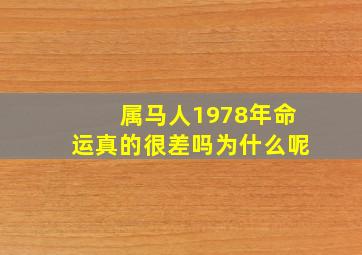 属马人1978年命运真的很差吗为什么呢